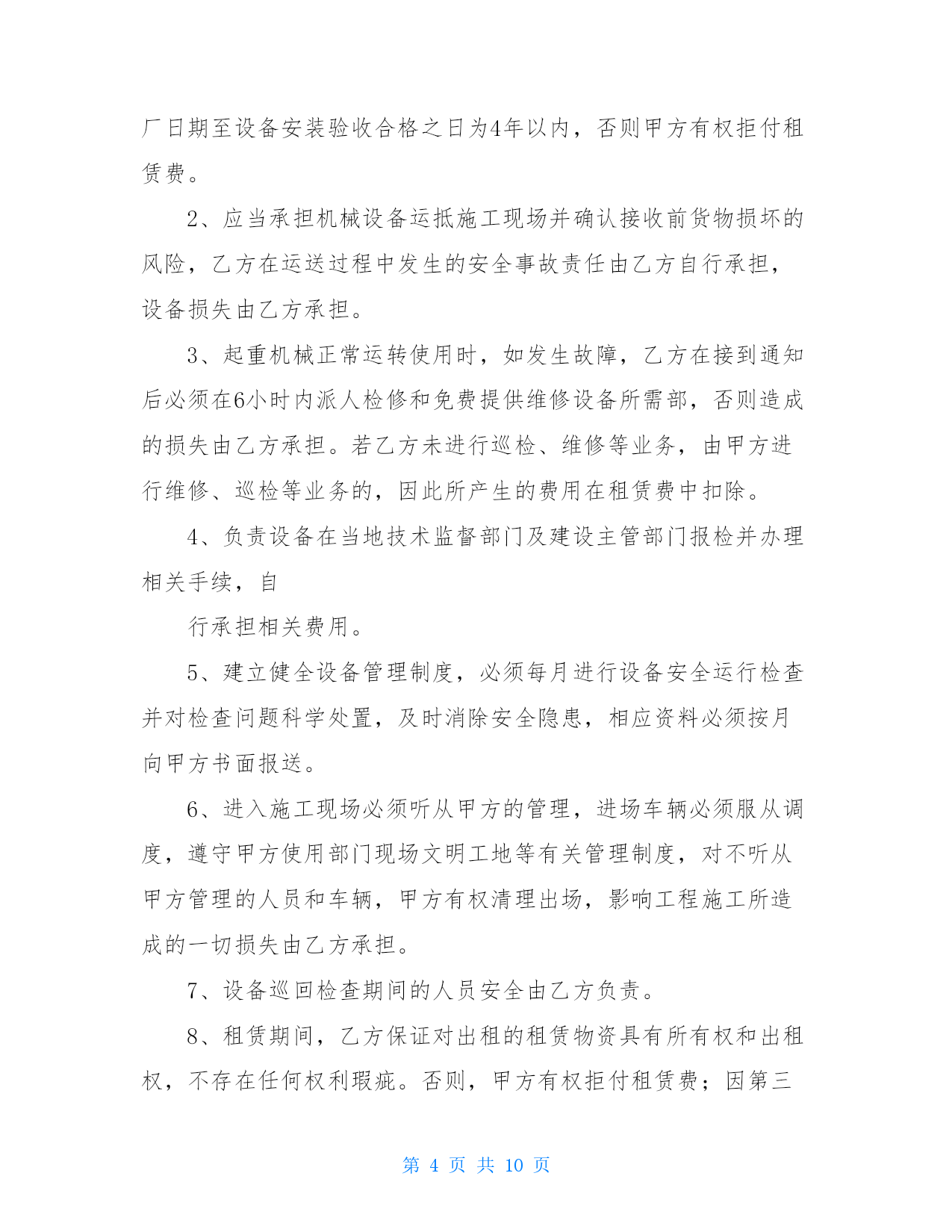 厂日期至设备安装验收合格之日为4年以内，否则甲方有权拒付租赁费。

2、应当承担机械设备运抵施工现场并确认接收前货物损坏的风险，乙方在运送过程中发生的安全事故责任由乙方自行承担，设备损失由乙方承担。

3、起重机械正常运转使用时，如发生故障，乙方在接到通知后必须在6小时内派人检修和免费提供维修设备所需部，否则造成的损失由乙方承担。若乙方未进行巡检、维修等业务，由甲方进行维修、巡检等业务的，因此所产生的费用在租赁费中扣除。

4、负责设备在当地技术监督部门及建设主管部门报检并办理相关手续，自

行承担相关费用。

5、建立健全设备管理制度，必须每月进行设备安全运行检查并对检查问题科学处置，及时消除安全隐患，相应资料必须按月向甲方书面报送。

6、进入施工现场必须听从甲方的管理，进场车辆必须服从调度，遵守甲方使用部门现场文明工地等有关管理制度，对不听从甲方管理的人员和车辆，甲方有权清理出场，影响工程施工所造成的一切损失由乙方承担。

7、设备巡回检查期间的人员安全由乙方负责。

8、租赁期间，乙方保证对出租的租赁物资具有所有权和出租权，不存在任何权利瑕疵。否则，甲方有权拒付租赁费；因第三

第 4 页 共 10 页